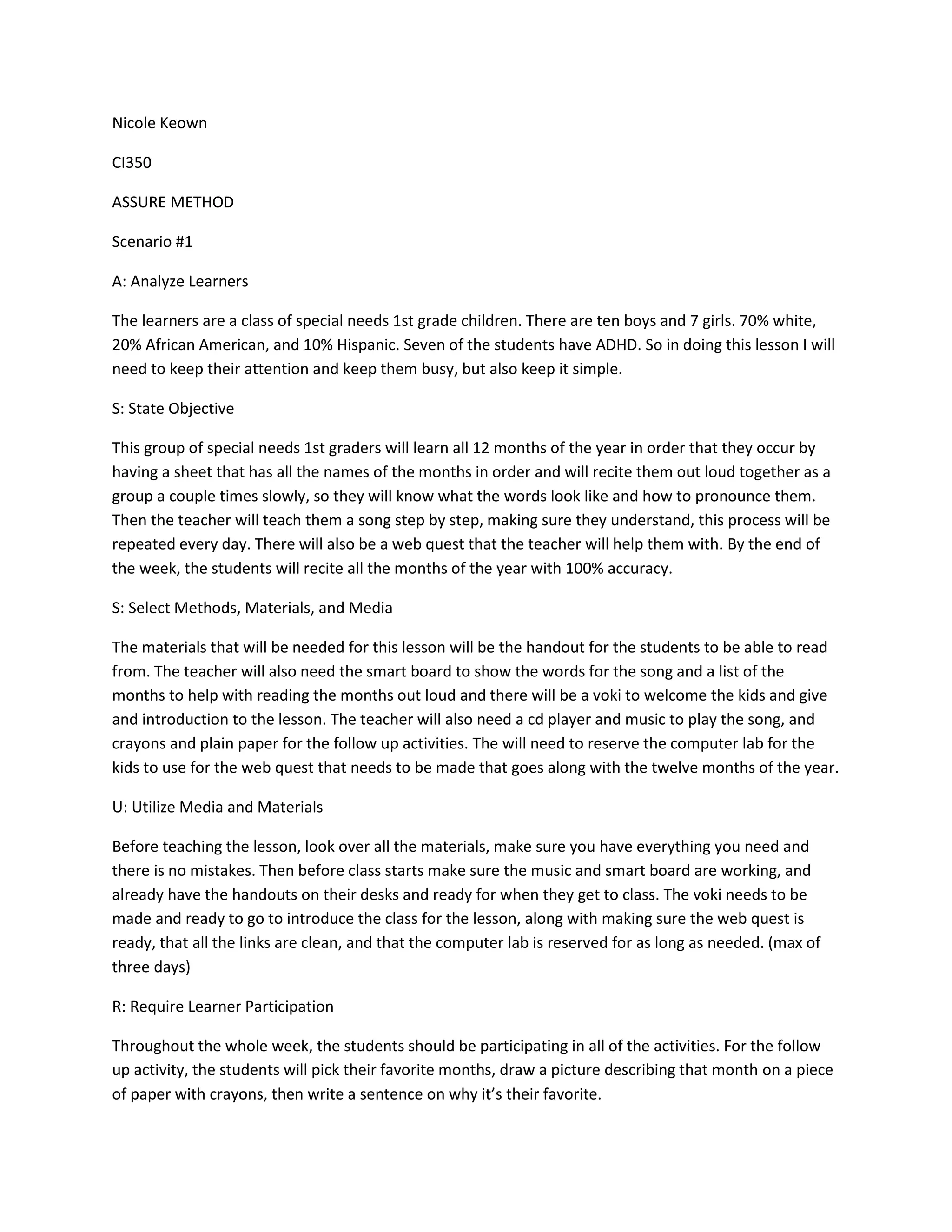 Nicole Keown

CI350

ASSURE METHOD

Scenario #1

A: Analyze Learners

The learners are a class of special needs 1st grade children. There are ten boys and 7 girls. 70% white, 20% African American, and 10% Hispanic. Seven of the students have ADHD. So in doing this lesson I will need to keep their attention and keep them busy, but also keep it simple.

S: State Objective

This group of special needs 1st graders will learn all 12 months of the year in order that they occur by having a sheet that has all the names of the months in order and will recite them out loud together as a group a couple times slowly, so they will know what the words look like and how to pronounce them. Then the teacher will teach them a song step by step, making sure they understand, this process will be repeated every day. There will also be a web quest that the teacher will help them with. By the end of the week, the students will recite all the months of the year with 100% accuracy.

S: Select Methods, Materials, and Media

The materials that will be needed for this lesson will be the handout for the students to be able to read from. The teacher will also need the smart board to show the words for the song and a list of the months to help with reading the months out loud and there will be a voki to welcome the kids and give and introduction to the lesson. The teacher will also need a cd player and music to play the song, and crayons and plain paper for the follow up activities. The will need to reserve the computer lab for the kids to use for the web quest that needs to be made that goes along with the twelve months of the year.

U: Utilize Media and Materials

Before teaching the lesson, look over all the materials, make sure you have everything you need and there is no mistakes. Then before class starts make sure the music and smart board are working, and already have the handouts on their desks and ready for when they get to class. The voki needs to be made and ready to go to introduce the class for the lesson, along with making sure the web quest is ready, that all the links are clean, and that the computer lab is reserved for as long as needed. (max of three days)

R: Require Learner Participation

Throughout the whole week, the students should be participating in all of the activities. For the follow up activity, the students will pick their favorite months, draw a picture describing that month on a piece of paper with crayons, then write a sentence on why it’s their favorite.